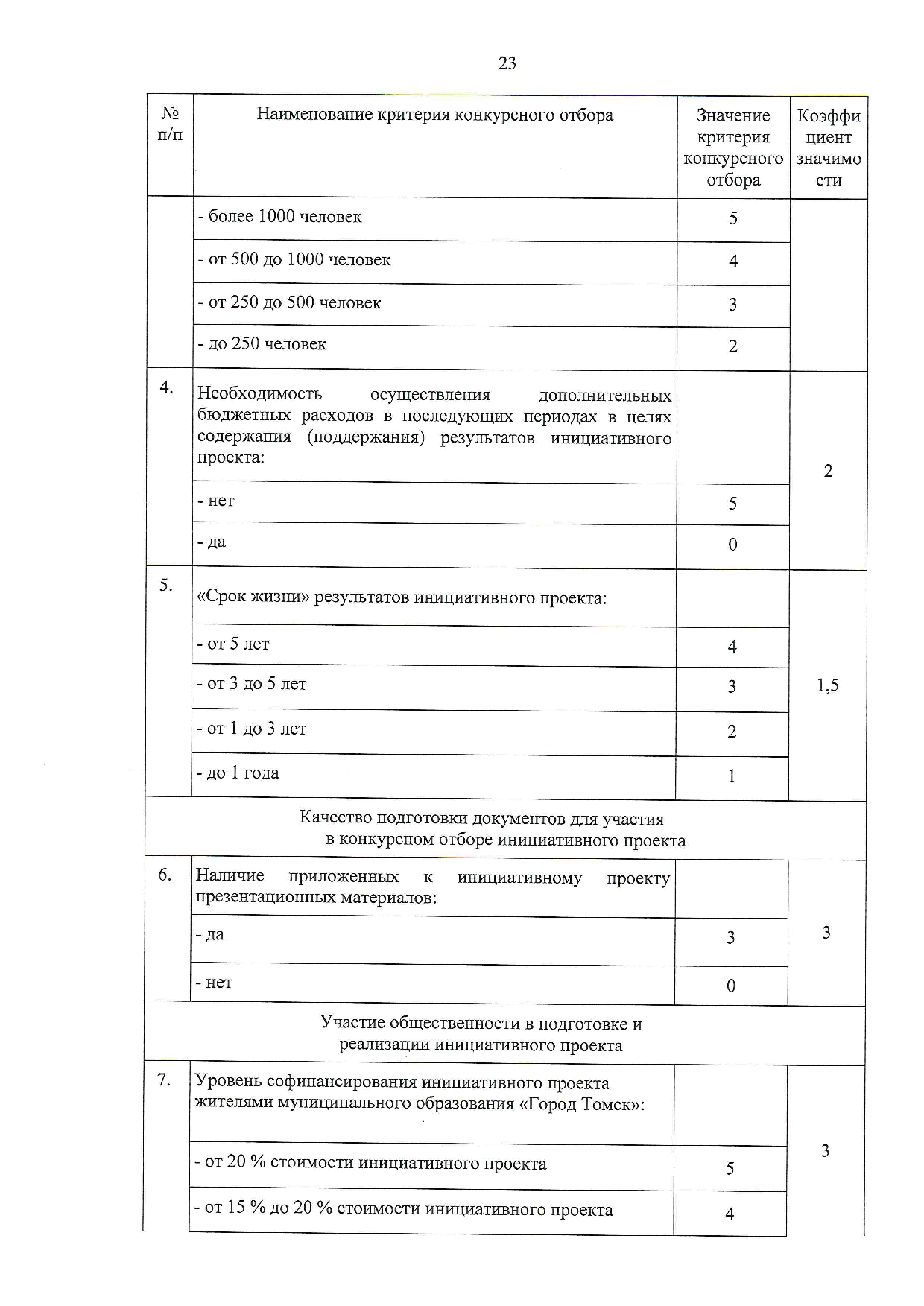 23

| № п/п | Наименование критерия конкурсного отбора | Значение критерия конкурсного отбора | Коэффициент значимости |
|---|---|---|---|
| | - более 1000 человек | 5 | |
| | - от 500 до 1000 человек | 4 | |
| | - от 250 до 500 человек | 3 | |
| | - до 250 человек | 2 | |
| 4. | Необходимость осуществления дополнительных бюджетных расходов в последующих периодах в целях содержания (поддержания) результатов инициативного проекта: | | 2 |
| | - нет | 5 | |
| | - да | 0 | |
| 5. | «Срок жизни» результатов инициативного проекта: | | 1,5 |
| | - от 5 лет | 4 | |
| | - от 3 до 5 лет | 3 | |
| | - от 1 до 3 лет | 2 | |
| | - до 1 года | 1 | |
| Качество подготовки документов для участия в конкурсном отборе инициативного проекта | | | |
| 6. | Наличие приложенных к инициативному проекту презентационных материалов: | | 3 |
| | - да | 3 | |
| | - нет | 0 | |
| Участие общественности в подготовке и реализации инициативного проекта | | | |
| 7. | Уровень софинансирования инициативного проекта жителями муниципального образования «Город Томск»: | | 3 |
| | - от 20 % стоимости инициативного проекта | 5 | |
| | - от 15 % до 20 % стоимости инициативного проекта | 4 | |